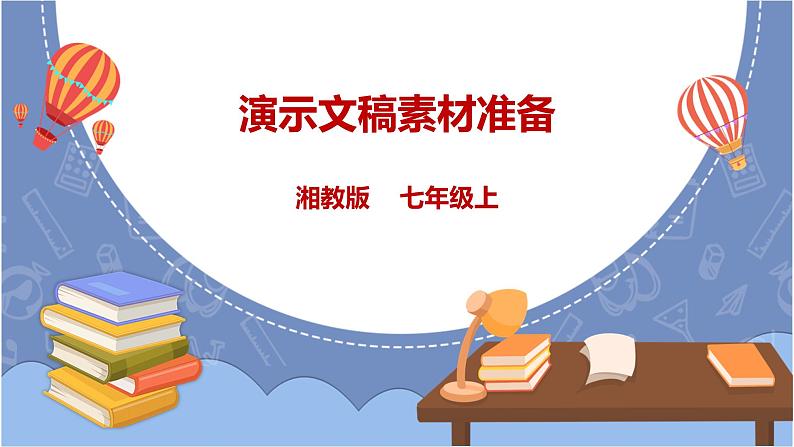 演示文稿素材准备

湘教版　七年级上